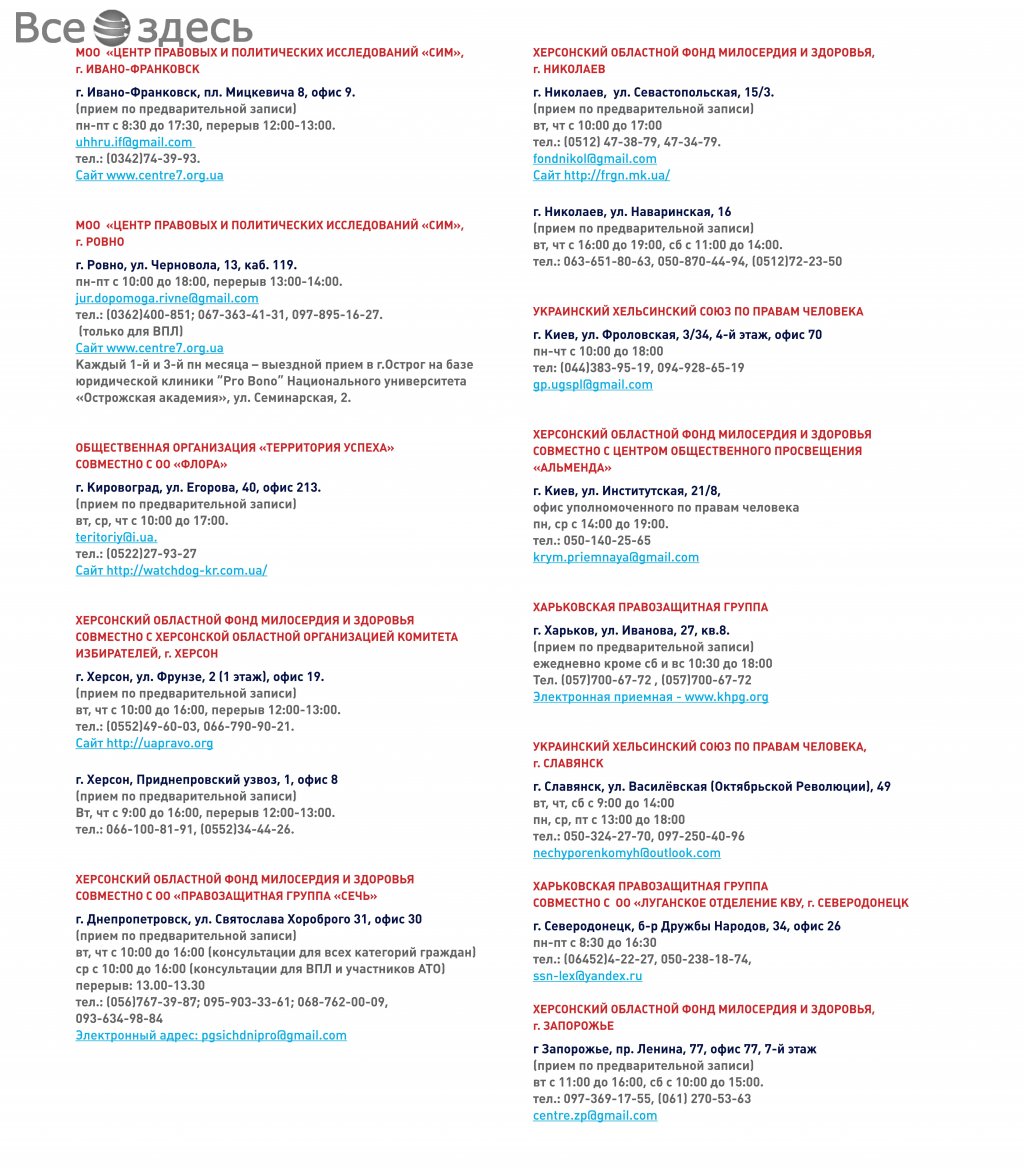 Все здесь

МОО «ЦЕНТР ПРАВОВЫХ И ПОЛИТИЧЕСКИХ ИССЛЕДОВАНИЙ «СИМ», г. ИВАНО-ФРАНКОВСК

г. Ивано-Франковск, пл. Мицкевича 8, офис 9.
(прием по предварительной записи)
пн-пт с 8:30 до 17:30, перерыв 12:00-13:00.
uhhru.if@gmail.com
тел.: (0342)74-39-93.
Сайт www.centre7.org.ua

МОО «ЦЕНТР ПРАВОВЫХ И ПОЛИТИЧЕСКИХ ИССЛЕДОВАНИЙ «СИМ», г. РОВНО

г. Ровно, ул. Черновола, 13, каб. 119.
пн-пт с 10:00 до 18:00, перерыв 13:00-14:00.
jur.dopomoga.rivne@gmail.com
тел.: (0362)400-851; 067-363-41-31, 097-895-16-27.
(только для ВПЛ)
Сайт www.centre7.org.ua
Каждый 1-й и 3-й пн месяца – выездной прием в г.Острог на базе юридической клиники "Pro Bono" Национального университета «Острожская академия», ул. Семинарская, 2.

ОБЩЕСТВЕННАЯ ОРГАНИЗАЦИЯ «ТЕРРИТОРИЯ УСПЕХА» СОВМЕСТНО С ОО «ФЛОРА»

г. Кировоград, ул. Егорова, 40, офис 213.
(прием по предварительной записи)
вт, ср, чт с 10:00 до 17:00.
teritoriy@i.ua.
тел.: (0522)27-93-27
Сайт http://watchdog-kr.com.ua/

ХЕРСОНСКИЙ ОБЛАСТНОЙ ФОНД МИЛОСЕРДИЯ И ЗДОРОВЬЯ СОВМЕСТНО С ХЕРСОНСКОЙ ОБЛАСТНОЙ ОРГАНИЗАЦИЕЙ КОМИТЕТА ИЗБИРАТЕЛЕЙ, г. ХЕРСОН

г. Херсон, ул. Фрунзе, 2 (1 этаж), офис 19.
(прием по предварительной записи)
вт, чт с 10:00 до 16:00, перерыв 12:00-13:00.
тел.: (0552)49-60-03, 066-790-90-21.
Сайт http://uapravo.org

г. Херсон, Приднепровский узвоз, 1, офис 8
(прием по предварительной записи)
Вт, чт с 9:00 до 16:00, перерыв 12:00-13:00.
тел.: 066-100-81-91, (0552)34-44-26.

ХЕРСОНСКИЙ ОБЛАСТНОЙ ФОНД МИЛОСЕРДИЯ И ЗДОРОВЬЯ СОВМЕСТНО С ОО «ПРАВОЗАЩИТНАЯ ГРУППА «СЕЧЬ»

г. Днепропетровск, ул. Святослава Хороброго 31, офис 30
(прием по предварительной записи)
вт, чт с 10:00 до 16:00 (консультации для всех категорий граждан)
ср с 10:00 до 16:00 (консультации для ВПЛ и участников АТО)
перерыв: 13.00-13.30
тел.: (056)767-39-87; 095-903-33-61; 068-762-00-09, 093-634-98-84
Электронный адрес: pgsichdnipro@gmail.com

ХЕРСОНСКИЙ ОБЛАСТНОЙ ФОНД МИЛОСЕРДИЯ И ЗДОРОВЬЯ, г. НИКОЛАЕВ

г. Николаев, ул. Севастопольская, 15/3.
(прием по предварительной записи)
вт, чт с 10:00 до 17:00
тел.: (0512) 47-38-79, 47-34-79.
fondnikol@gmail.com
Сайт http://frgn.mk.ua/

г. Николаев, ул. Наваринская, 16
(прием по предварительной записи)
вт, чт с 16:00 до 19:00, сб с 11:00 до 14:00.
тел.: 063-651-80-63, 050-870-44-94, (0512)72-23-50

УКРАИНСКИЙ ХЕЛЬСИНСКИЙ СОЮЗ ПО ПРАВАМ ЧЕЛОВЕКА

г. Киев, ул. Фроловская, 3/34, 4-й этаж, офис 70
пн-чт с 10:00 до 18:00
тел: (044)383-95-19, 094-928-65-19
gp.ugspl@gmail.com

ХЕРСОНСКИЙ ОБЛАСТНОЙ ФОНД МИЛОСЕРДИЯ И ЗДОРОВЬЯ СОВМЕСТНО С ЦЕНТРОМ ОБЩЕСТВЕННОГО ПРОСВЕЩЕНИЯ «АЛЬМЕНДА»

г. Киев, ул. Институтская, 21/8,
офис уполномоченного по правам человека
пн, ср с 14:00 до 19:00.
тел.: 050-140-25-65
krym.priemnaya@gmail.com

ХАРЬКОВСКАЯ ПРАВОЗАЩИТНАЯ ГРУППА

г. Харьков, ул. Иванова, 27, кв.8.
(прием по предварительной записи)
ежедневно кроме сб и вс 10:30 до 18:00
Тел. (057)700-67-72 , (057)700-67-72
Электронная приемная - www.khpg.org

УКРАИНСКИЙ ХЕЛЬСИНСКИЙ СОЮЗ ПО ПРАВАМ ЧЕЛОВЕКА, г. СЛАВЯНСК

г. Славянск, ул. Василёвская (Октябрьской Революции), 49
вт, чт, сб с 9:00 до 14:00
пн, ср, пт с 13:00 до 18:00
тел.: 050-324-27-70, 097-250-40-96
nechyporenkomyh@outlook.com

ХАРЬКОВСКАЯ ПРАВОЗАЩИТНАЯ ГРУППА СОВМЕСТНО С ОО «ЛУГАНСКОЕ ОТДЕЛЕНИЕ КВУ, г. СЕВЕРОДОНЕЦК

г. Северодонецк, б-р Дружбы Народов, 34, офис 26
пн-пт с 8:30 до 16:30
тел.: (06452)4-22-27, 050-238-18-74,
ssn-lex@yandex.ru

ХЕРСОНСКИЙ ОБЛАСТНОЙ ФОНД МИЛОСЕРДИЯ И ЗДОРОВЬЯ, г. ЗАПОРОЖЬЕ

г Запорожье, пр. Ленина, 77, офис 77, 7-й этаж
(прием по предварительной записи)
вт с 11:00 до 16:00, сб с 10:00 до 15:00.
тел.: 097-369-17-55, (061) 270-53-63
centre.zp@gmail.com